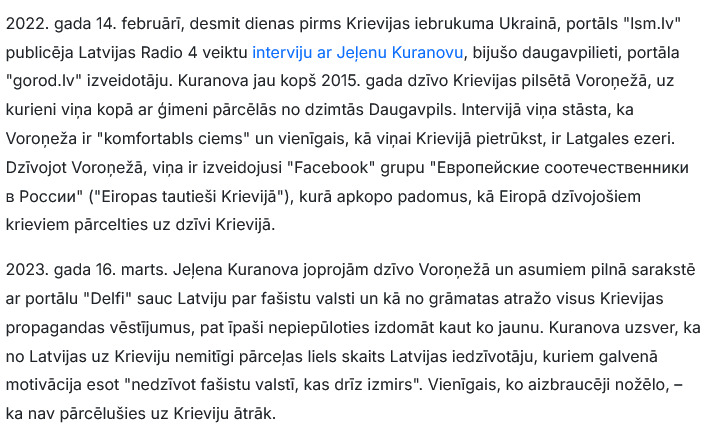 2022. gada 14. februārī, desmit dienas pirms Krievijas iebrukuma Ukrainā, portāls "lsm.lv" publicēja Latvijas Radio 4 veiktu interviju ar Jeļenu Kuranovu, bijušo daugavpilieti, portāla "gorod.lv" izveidotāju. Kuranova jau kopš 2015. gada dzīvo Krievijas pilsētā Voroņežā, uz kurieni viņa kopā ar ģimeni pārcēlās no dzimtās Daugavpils. Intervijā viņa stāsta, ka Voroņeža ir "komfortabls ciems" un vienīgais, kā viņai Krievijā pietrūkst, ir Latgales ezeri. Dzīvojot Voroņežā, viņa ir izveidojusi "Facebook" grupu "Европейские соотечественники в России" ("Eiropas tautieši Krievijā"), kurā apkopo padomus, kā Eiropā dzīvojošiem krieviem pārcelties uz dzīvi Krievijā.

2023. gada 16. marts. Jeļena Kuranova joprojām dzīvo Voroņežā un asumiem pilnā sarakstē ar portālu "Delfi" sauc Latviju par fašistu valsti un kā no grāmatas atražo visus Krievijas propagandas vēstījumus, pat īpaši nepiepūloties izdomāt kaut ko jaunu. Kuranova uzsver, ka no Latvijas uz Krieviju nemitīgi pārceļas liels skaits Latvijas iedzīvotāju, kuriem galvenā motivācija esot "nedzīvot fašistu valstī, kas drīz izmirs". Vienīgais, ko aizbraucēji nožēlo, – ka nav pārcēlušies uz Krieviju ātrāk.